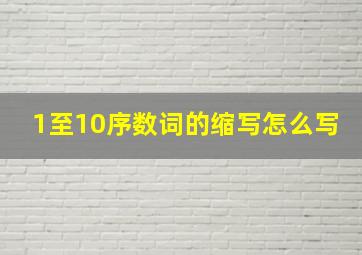 1至10序数词的缩写怎么写